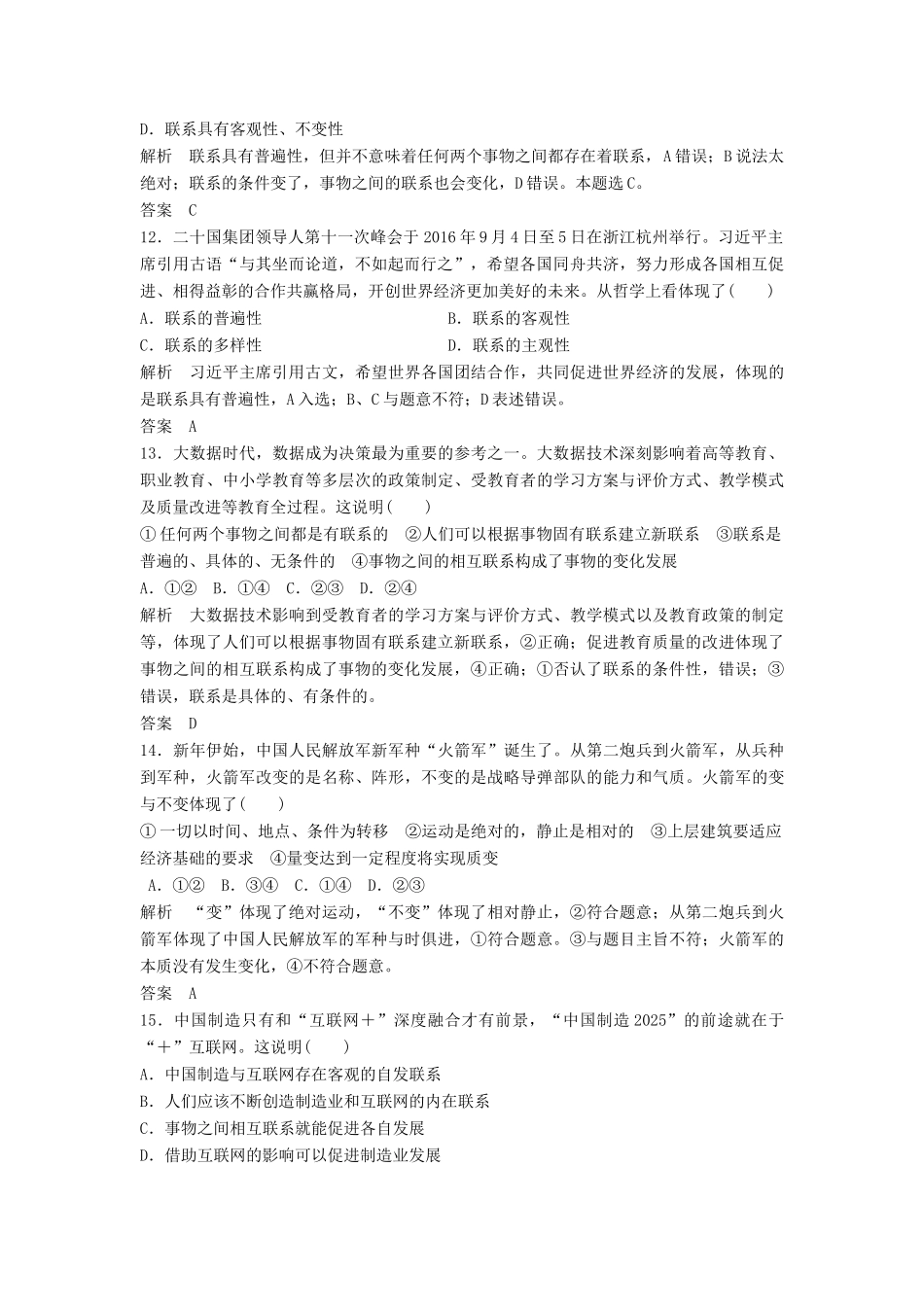 D．联系具有客观性、不变性

解析　联系具有普遍性，但并不意味着任何两个事物之间都存在着联系，A错误；B说法太绝对；联系的条件变了，事物之间的联系也会变化，D错误。本题选C。

答案　C

12．二十国集团领导人第十一次峰会于2016年9月4日至5日在浙江杭州举行。习近平主席引用古语“与其坐而论道，不如起而行之”，希望各国同舟共济，努力形成各国相互促进、相得益彰的合作共赢格局，开创世界经济更加美好的未来。从哲学上看体现了(　　)

A．联系的普遍性　　B．联系的客观性

C．联系的多样性　　D．联系的主观性

解析　习近平主席引用古文，希望世界各国团结合作，共同促进世界经济的发展，体现的是联系具有普遍性，A入选；B、C与题意不符；D表述错误。

答案　A

13．大数据时代，数据成为决策最为重要的参考之一。大数据技术深刻影响着高等教育、职业教育、中小学教育等多层次的政策制定、受教育者的学习方案与评价方式、教学模式及质量改进等教育全过程。这说明(　　)

①任何两个事物之间都是有联系的　②人们可以根据事物固有联系建立新联系　③联系是普遍的、具体的、无条件的　④事物之间的相互联系构成了事物的变化发展

A．①②　B．①④　C．②③　D．②④

解析　大数据技术影响到受教育者的学习方案与评价方式、教学模式以及教育政策的制定等，体现了人们可以根据事物固有联系建立新联系，②正确；促进教育质量的改进体现了事物之间的相互联系构成了事物的变化发展，④正确；①否认了联系的条件性，错误；③错误，联系是具体的、有条件的。

答案　D

14．新年伊始，中国人民解放军新军种“火箭军”诞生了。从第二炮兵到火箭军，从兵种到军种，火箭军改变的是名称、阵形，不变的是战略导弹部队的能力和气质。火箭军的变与不变体现了(　　)

①一切以时间、地点、条件为转移　②运动是绝对的，静止是相对的　③上层建筑要适应经济基础的要求　④量变达到一定程度将实现质变

A．①②　B．③④　C．①④　D．②③

解析　“变”体现了绝对运动，“不变”体现了相对静止，②符合题意；从第二炮兵到火箭军体现了中国人民解放军的军种与时俱进，①符合题意。③与题目主旨不符；火箭军的本质没有发生变化，④不符合题意。

答案　A

15．中国制造只有和“互联网＋”深度融合才有前景，“中国制造2025”的前途就在于“＋”互联网。这说明(　　)

A．中国制造与互联网存在客观的自发联系

B．人们应该不断创造制造业和互联网的内在联系

C．事物之间相互联系就能促进各自发展

D．借助互联网的影响可以促进制造业发展